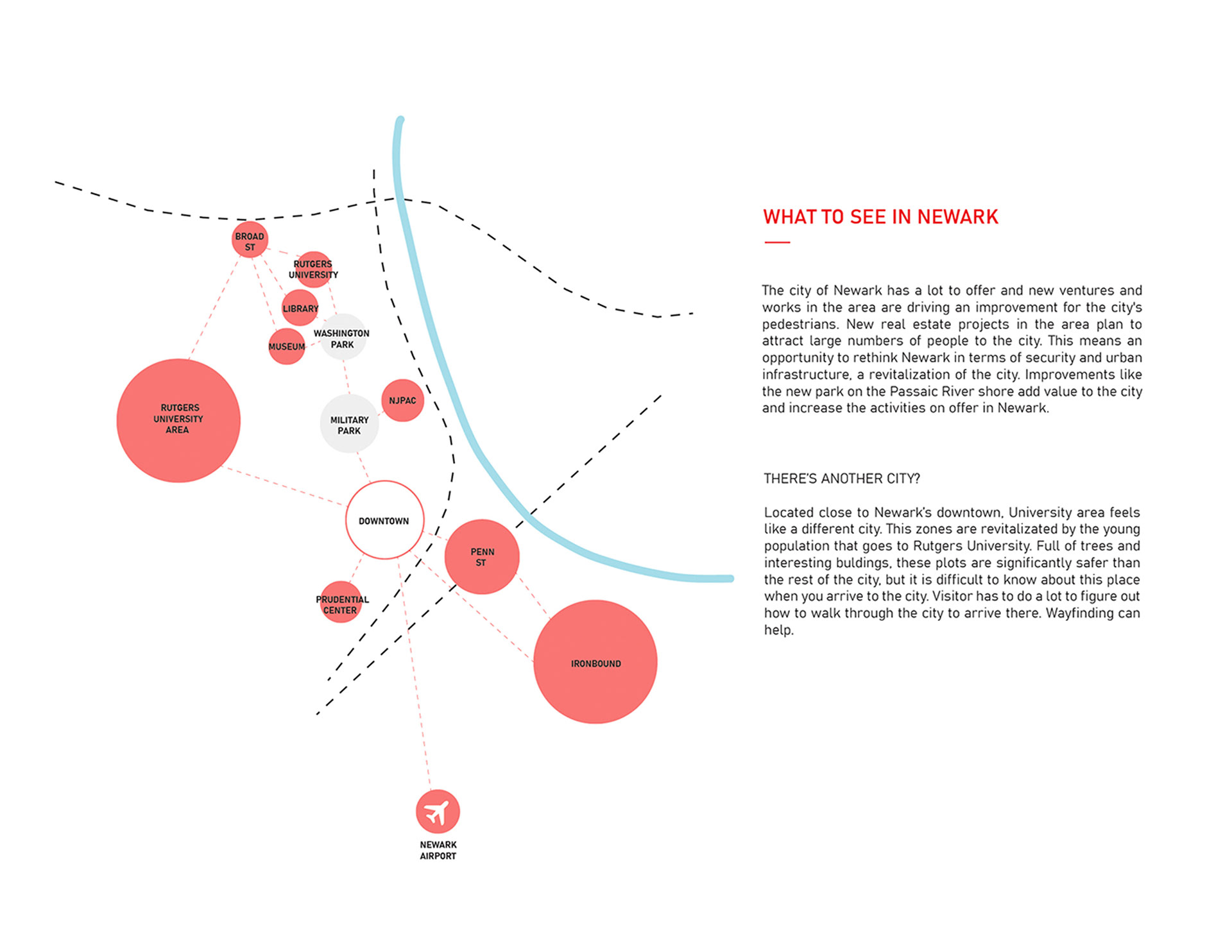 BROAD ST

RUTGERS UNIVERSITY

LIBRARY

WASHINGTON PARK

MUSEUM

RUTGERS UNIVERSITY AREA

NJPAC

MILITARY PARK

DOWNTOWN

PENN ST

PRUDENTIAL CENTER

IRONBOUND

NEWARK AIRPORT

WHAT TO SEE IN NEWARK

The city of Newark has a lot to offer and new ventures and works in the area are driving an improvement for the city's pedestrians. New real estate projects in the area plan to attract large numbers of people to the city. This means an opportunity to rethink Newark in terms of security and urban infrastructure, a revitalization of the city. Improvements like the new park on the Passaic River shore add value to the city and increase the activities on offer in Newark.

THERE'S ANOTHER CITY?

Located close to Newark's downtown, University area feels like a different city. This zones are revitalizated by the young population that goes to Rutgers University. Full of trees and interesting buldings, these plots are significantly safer than the rest of the city, but it is difficult to know about this place when you arrive to the city. Visitor has to do a lot to figure out how to walk through the city to arrive there. Wayfinding can help.